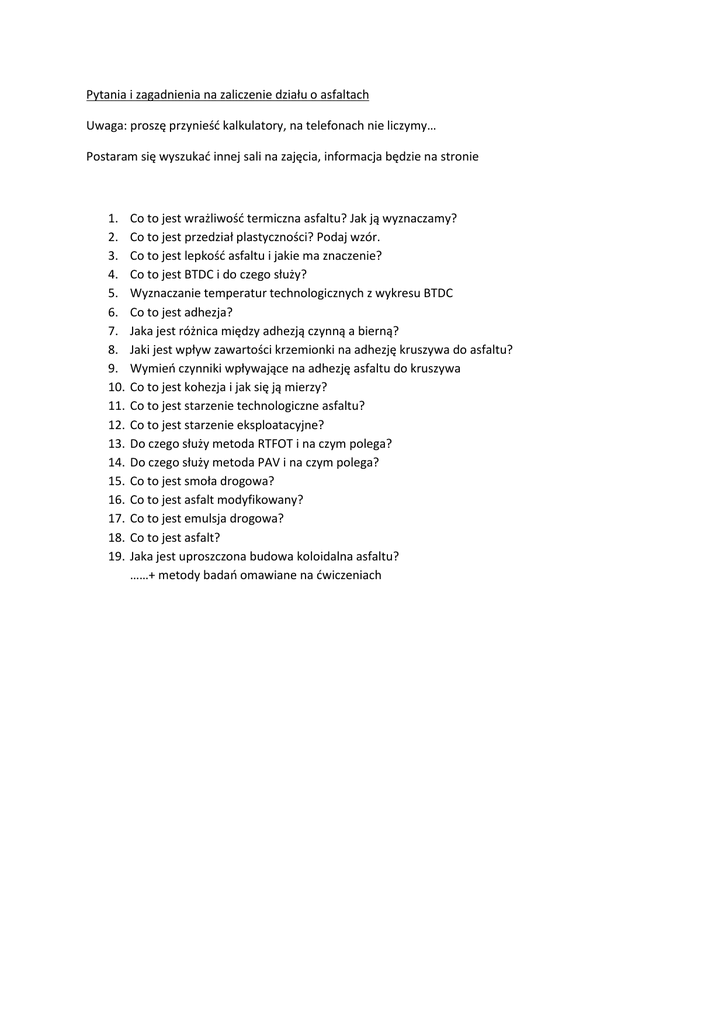 Pytania i zagadnienia na zaliczenie działu o asfaltach

Uwaga: proszę przynieść kalkulatory, na telefonach nie liczymy…

Postaram się wyszukać innej sali na zajęcia, informacja będzie na stronie

1. Co to jest wrażliwość termiczna asfaltu? Jak ją wyznaczamy?
2. Co to jest przedział plastyczności? Podaj wzór.
3. Co to jest lepkość asfaltu i jakie ma znaczenie?
4. Co to jest BTDC i do czego służy?
5. Wyznaczanie temperatur technologicznych z wykresu BTDC
6. Co to jest adhezja?
7. Jaka jest różnica między adhezją czynną a bierną?
8. Jaki jest wpływ zawartości krzemionki na adhezję kruszywa do asfaltu?
9. Wymień czynniki wpływające na adhezję asfaltu do kruszywa
10. Co to jest kohezja i jak się ją mierzy?
11. Co to jest starzenie technologiczne asfaltu?
12. Co to jest starzenie eksploatacyjne?
13. Do czego służy metoda RTFOT i na czym polega?
14. Do czego służy metoda PAV i na czym polega?
15. Co to jest smoła drogowa?
16. Co to jest asfalt modyfikowany?
17. Co to jest emulsja drogowa?
18. Co to jest asfalt?
19. Jaka jest uproszczona budowa koloidalna asfaltu?
……+ metody badań omawiane na ćwiczeniach